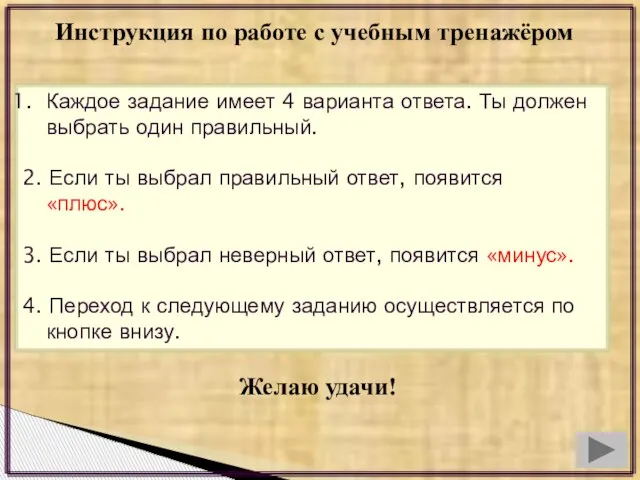 Инструкция по работе с учебным тренажёром

1. Каждое задание имеет 4 варианта ответа. Ты должен выбрать один правильный.

2. Если ты выбрал правильный ответ, появится «плюс».

3. Если ты выбрал неверный ответ, появится «минус».

4. Переход к следующему заданию осуществляется по кнопке внизу.

Желаю удачи!